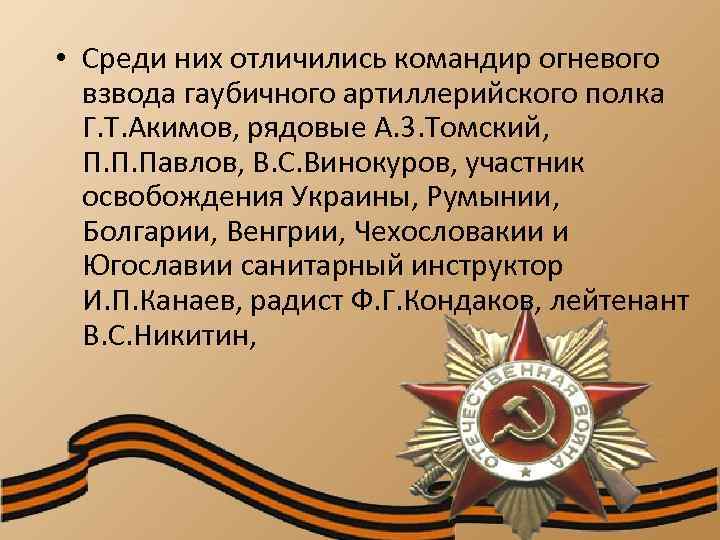 • Среди них отличились командир огневого взвода гаубичного артиллерийского полка Г.Т.Акимов, рядовые А.З.Томский, П.П.Павлов, В.С.Винокуров, участник освобождения Украины, Румынии, Болгарии, Венгрии, Чехословакии и Югославии санитарный инструктор И.П.Канаев, радист Ф.Г.Кондаков, лейтенант В.С.Никитин,

ОТЕЧЕСТВЕННАЯ ВОЙНА